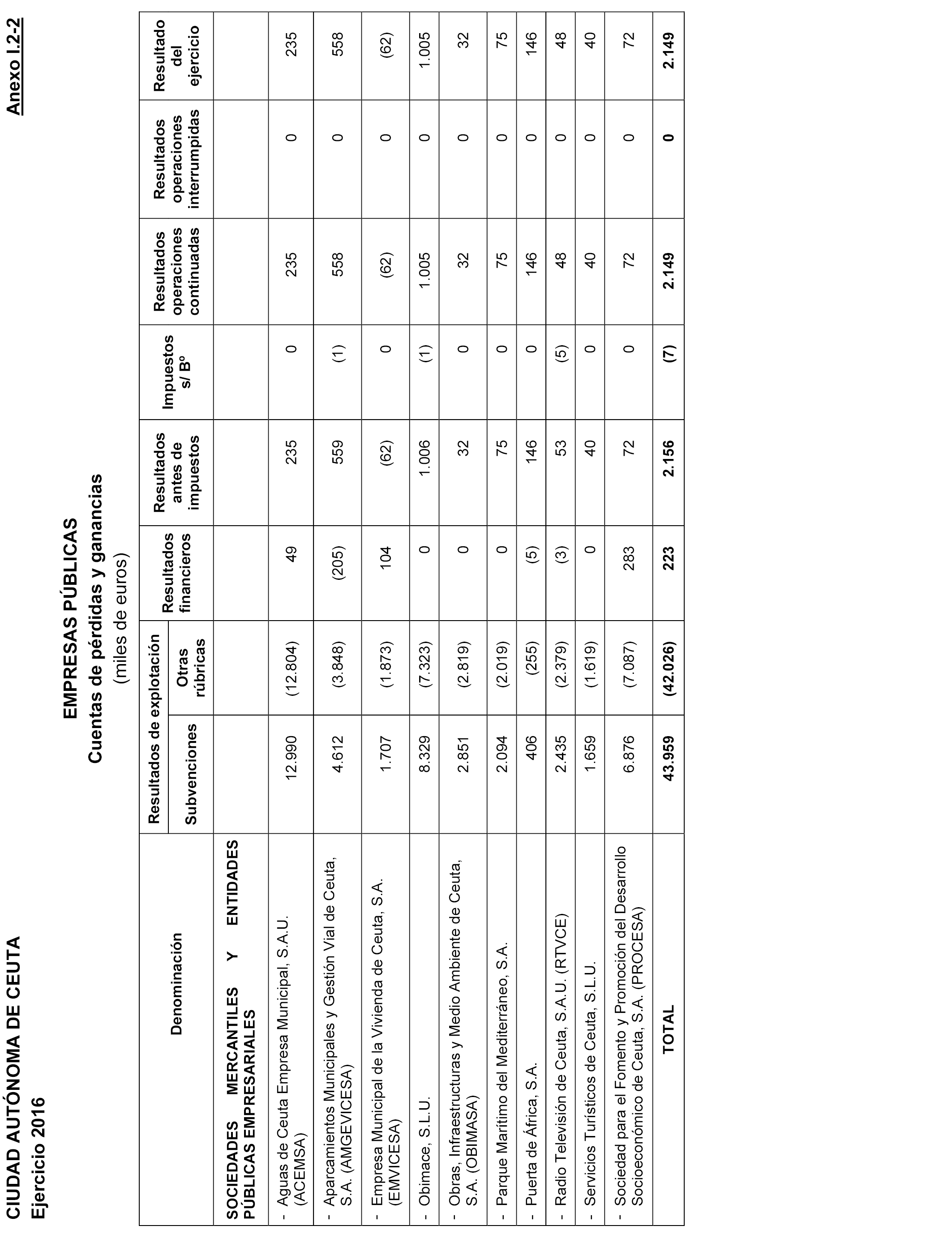 CIUDAD AUTÓNOMA DE CEUTA
Ejercicio 2016

Anexo I.2-2

EMPRESAS PÚBLICAS
Cuentas de pérdidas y ganancias
(miles de euros)

| Denominación | Resultados de explotación: Subvenciones | Resultados de explotación: Otras rúbricas | Resultados financieros | Resultados antes de impuestos | Impuestos s/ Bº | Resultados operaciones continuadas | Resultados operaciones interrumpidas | Resultado del ejercicio |
|---|---|---|---|---|---|---|---|---|
| SOCIEDADES MERCANTILES Y ENTIDADES PÚBLICAS EMPRESARIALES | | | | | | | | |
| - Aguas de Ceuta Empresa Municipal, S.A.U. (ACEMSA) | 12.990 | (12.804) | 49 | 235 | 0 | 235 | 0 | 235 |
| - Aparcamientos Municipales y Gestión Vial de Ceuta, S.A. (AMGEVICESA) | 4.612 | (3.848) | (205) | 559 | (1) | 558 | 0 | 558 |
| - Empresa Municipal de la Vivienda de Ceuta, S.A. (EMVICESA) | 1.707 | (1.873) | 104 | (62) | 0 | (62) | 0 | (62) |
| - Obimace, S.L.U. | 8.329 | (7.323) | 0 | 1.006 | (1) | 1.005 | 0 | 1.005 |
| - Obras, Infraestructuras y Medio Ambiente de Ceuta, S.A. (OBIMASA) | 2.851 | (2.819) | 0 | 32 | 0 | 32 | 0 | 32 |
| - Parque Marítimo del Mediterráneo, S.A. | 2.094 | (2.019) | 0 | 75 | 0 | 75 | 0 | 75 |
| - Puerta de África, S.A. | 406 | (255) | (5) | 146 | 0 | 146 | 0 | 146 |
| - Radio Televisión de Ceuta, S.A.U. (RTVCE) | 2.435 | (2.379) | (3) | 53 | (5) | 48 | 0 | 48 |
| - Servicios Turísticos de Ceuta, S.L.U. | 1.659 | (1.619) | 0 | 40 | 0 | 40 | 0 | 40 |
| - Sociedad para el Fomento y Promoción del Desarrollo Socioeconómico de Ceuta, S.A. (PROCESA) | 6.876 | (7.087) | 283 | 72 | 0 | 72 | 0 | 72 |
| TOTAL | 43.959 | (42.026) | 223 | 2.156 | (7) | 2.149 | 0 | 2.149 |